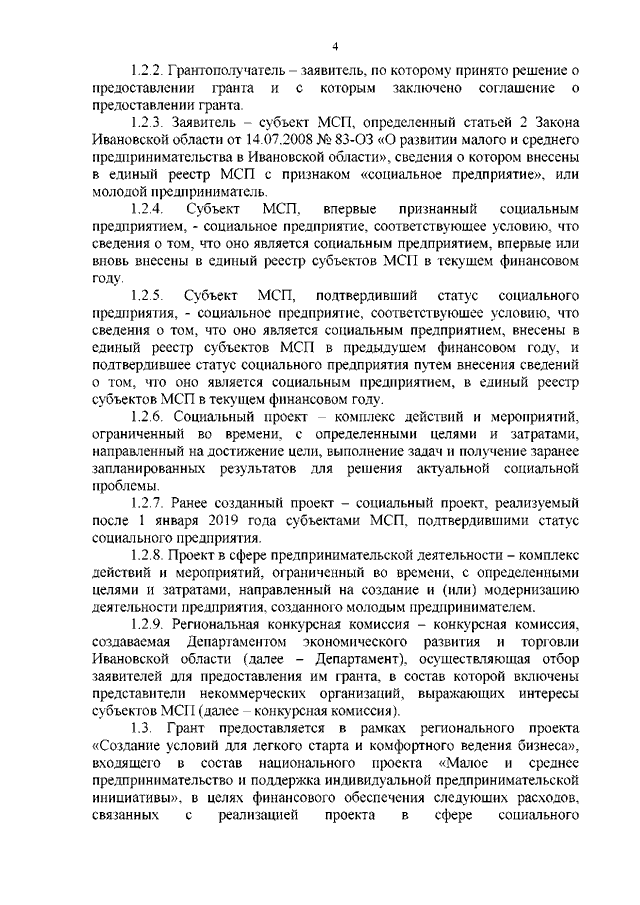 4

1.2.2. Грантополучатель – заявитель, по которому принято решение о предоставлении гранта и с которым заключено соглашение о предоставлении гранта.

1.2.3. Заявитель – субъект МСП, определенный статьей 2 Закона Ивановской области от 14.07.2008 № 83-ОЗ «О развитии малого и среднего предпринимательства в Ивановской области», сведения о котором внесены в единый реестр МСП с признаком «социальное предприятие», или молодой предприниматель.

1.2.4. Субъект МСП, впервые признанный социальным предприятием, - социальное предприятие, соответствующее условию, что сведения о том, что оно является социальным предприятием, впервые или вновь внесены в единый реестр субъектов МСП в текущем финансовом году.

1.2.5. Субъект МСП, подтвердивший статус социального предприятия, - социальное предприятие, соответствующее условию, что сведения о том, что оно является социальным предприятием, внесены в единый реестр субъектов МСП в предыдущем финансовом году, и подтвердившее статус социального предприятия путем внесения сведений о том, что оно является социальным предприятием, в единый реестр субъектов МСП в текущем финансовом году.

1.2.6. Социальный проект – комплекс действий и мероприятий, ограниченный во времени, с определенными целями и затратами, направленный на достижение цели, выполнение задач и получение заранее запланированных результатов для решения актуальной социальной проблемы.

1.2.7. Ранее созданный проект – социальный проект, реализуемый после 1 января 2019 года субъектами МСП, подтвердившими статус социального предприятия.

1.2.8. Проект в сфере предпринимательской деятельности – комплекс действий и мероприятий, ограниченный во времени, с определенными целями и затратами, направленный на создание и (или) модернизацию деятельности предприятия, созданного молодым предпринимателем.

1.2.9. Региональная конкурсная комиссия – конкурсная комиссия, создаваемая Департаментом экономического развития и торговли Ивановской области (далее – Департамент), осуществляющая отбор заявителей для предоставления им гранта, в состав которой включены представители некоммерческих организаций, выражающих интересы субъектов МСП (далее – конкурсная комиссия).

1.3. Грант предоставляется в рамках регионального проекта «Создание условий для легкого старта и комфортного ведения бизнеса», входящего в состав национального проекта «Малое и среднее предпринимательство и поддержка индивидуальной предпринимательской инициативы», в целях финансового обеспечения следующих расходов, связанных с реализацией проекта в сфере социального